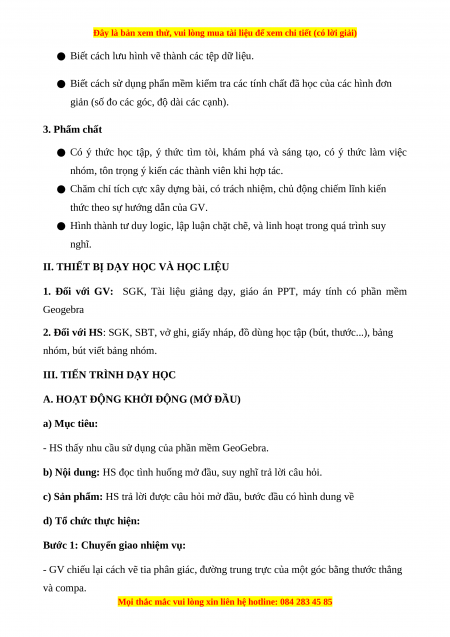 Đây là bản xem thử, vui lòng mua tài liệu để xem chi tiết (có lời giải)

● Biết cách lưu hình vẽ thành các tệp dữ liệu.

● Biết cách sử dụng phần mềm kiểm tra các tính chất đã học của các hình đơn giản (số đo các góc, độ dài các cạnh).

3. Phẩm chất

● Có ý thức học tập, ý thức tìm tòi, khám phá và sáng tạo, có ý thức làm việc nhóm, tôn trọng ý kiến các thành viên khi hợp tác.

● Chăm chỉ tích cực xây dựng bài, có trách nhiệm, chủ động chiếm lĩnh kiến thức theo sự hướng dẫn của GV.

● Hình thành tư duy logic, lập luận chặt chẽ, và linh hoạt trong quá trình suy nghĩ.

II. THIẾT BỊ DẠY HỌC VÀ HỌC LIỆU

1. Đối với GV: SGK, Tài liệu giảng dạy, giáo án PPT, máy tính có phần mềm Geogebra

2. Đối với HS: SGK, SBT, vở ghi, giấy nháp, đồ dùng học tập (bút, thước...), bảng nhóm, bút viết bảng nhóm.

III. TIẾN TRÌNH DẠY HỌC

A. HOẠT ĐỘNG KHỞI ĐỘNG (MỞ ĐẦU)

a) Mục tiêu:

- HS thấy nhu cầu sử dụng của phần mềm GeoGebra.

b) Nội dung: HS đọc tình huống mở đầu, suy nghĩ trả lời câu hỏi.

c) Sản phẩm: HS trả lời được câu hỏi mở đầu, bước đầu có hình dung về

d) Tổ chức thực hiện:

Bước 1: Chuyển giao nhiệm vụ:

- GV chiếu lại cách vẽ tia phân giác, đường trung trực của một góc bằng thước thẳng và compa.

Mọi thắc mắc vui lòng xin liên hệ hotline: 084 283 45 85